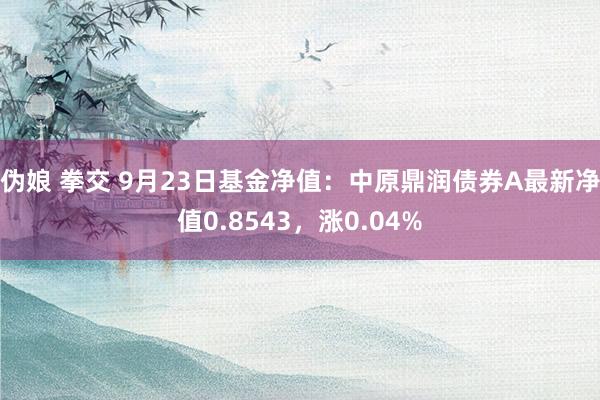 伪娘 拳交 9月23日基金净值：中原鼎润债券A最新净值0.8543，涨0.04%